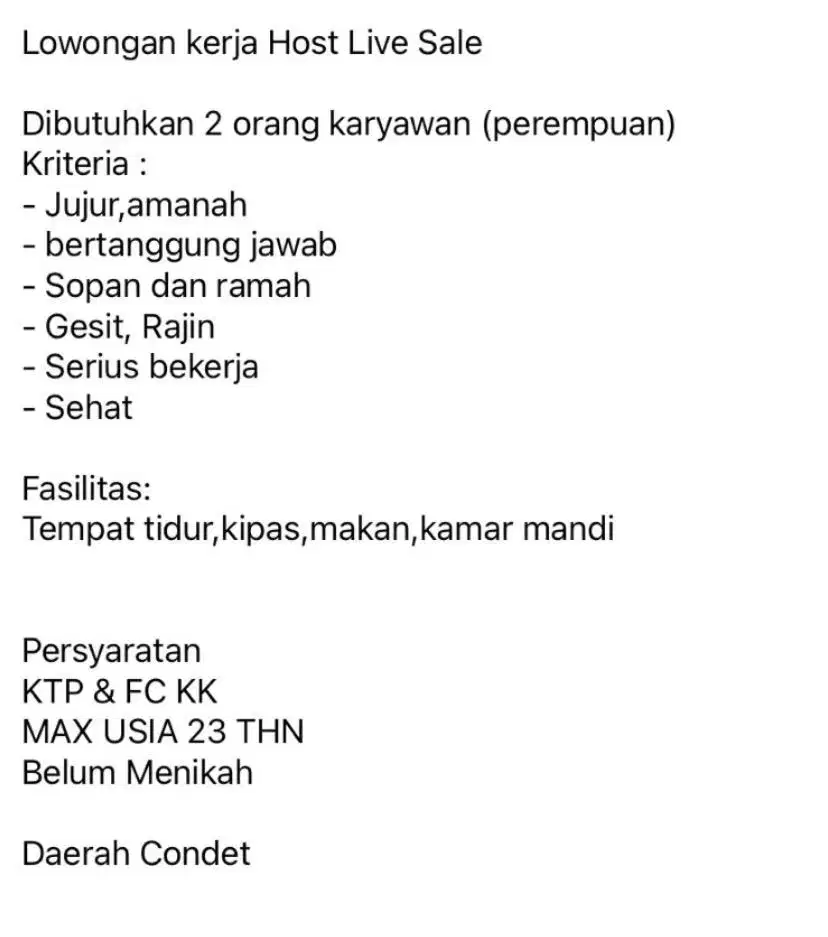 Lowongan kerja Host Live Sale

Dibutuhkan 2 orang karyawan (perempuan)
Kriteria :
- Jujur,amanah
- bertanggung jawab
- Sopan dan ramah
- Gesit, Rajin
- Serius bekerja
- Sehat

Fasilitas:
Tempat tidur,kipas,makan,kamar mandi

Persyaratan
KTP & FC KK
MAX USIA 23 THN
Belum Menikah

Daerah Condet